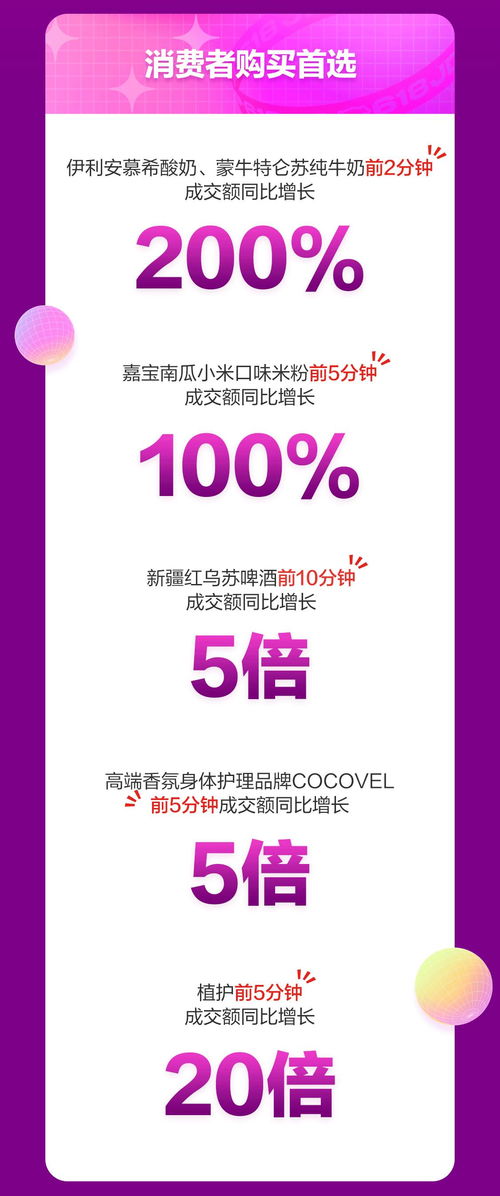 消费者购买首选

伊利安慕希酸奶、蒙牛特仑苏纯牛奶前2分钟成交额同比增长

200%

嘉宝南瓜小米口味米粉前5分钟成交额同比增长

100%

新疆红乌苏啤酒前10分钟成交额同比增长

5倍

高端香氛身体护理品牌COCOVEL前5分钟成交额同比增长

5倍

植护前5分钟成交额同比增长

20倍